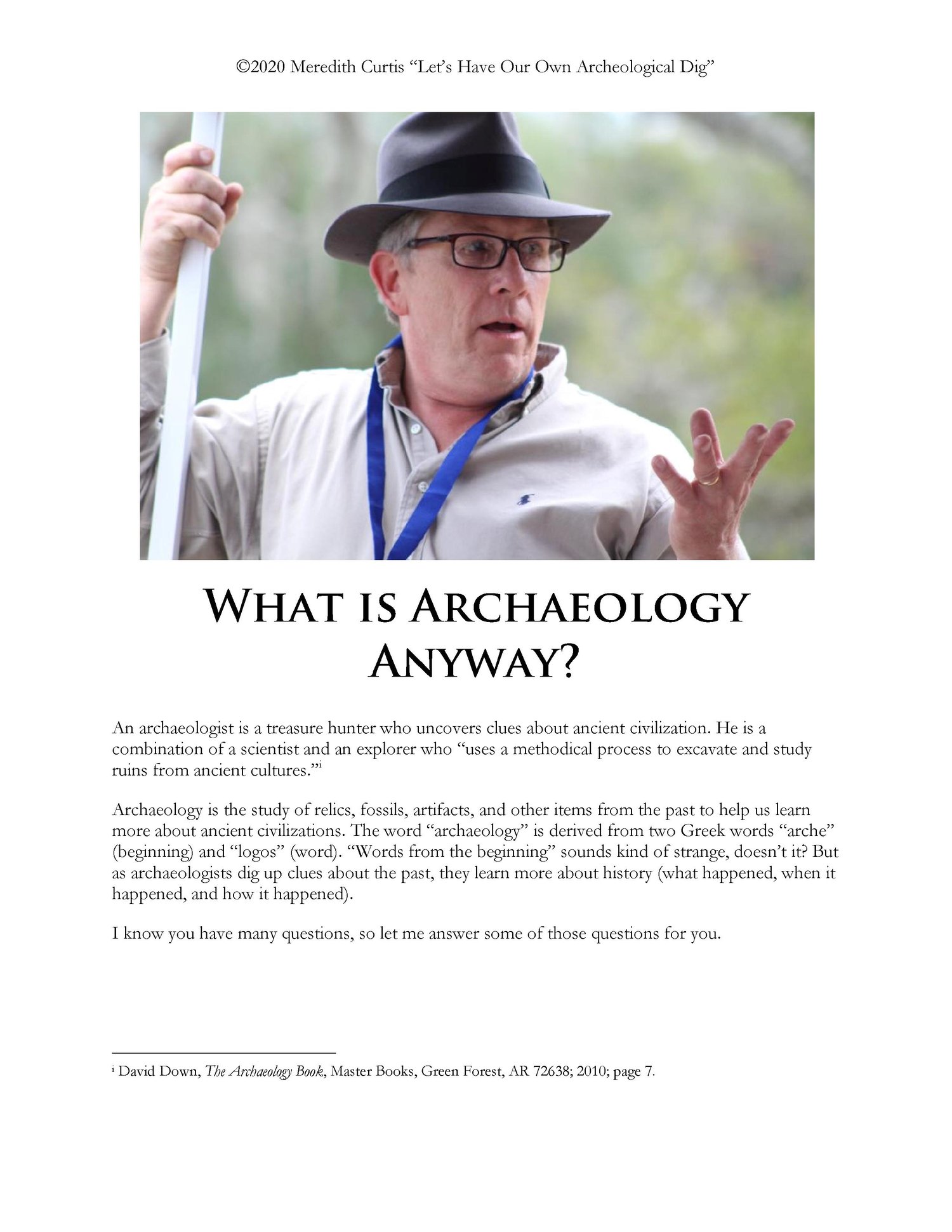 ©2020 Meredith Curtis "Let's Have Our Own Archeological Dig"

WHAT IS ARCHAEOLOGY ANYWAY?

An archaeologist is a treasure hunter who uncovers clues about ancient civilization. He is a combination of a scientist and an explorer who "uses a methodical process to excavate and study ruins from ancient cultures."$^{i}$

Archaeology is the study of relics, fossils, artifacts, and other items from the past to help us learn more about ancient civilizations. The word "archaeology" is derived from two Greek words "arche" (beginning) and "logos" (word). "Words from the beginning" sounds kind of strange, doesn't it? But as archaeologists dig up clues about the past, they learn more about history (what happened, when it happened, and how it happened).

I know you have many questions, so let me answer some of those questions for you.

$^{i}$ David Down, The Archaeology Book, Master Books, Green Forest, AR 72638; 2010; page 7.